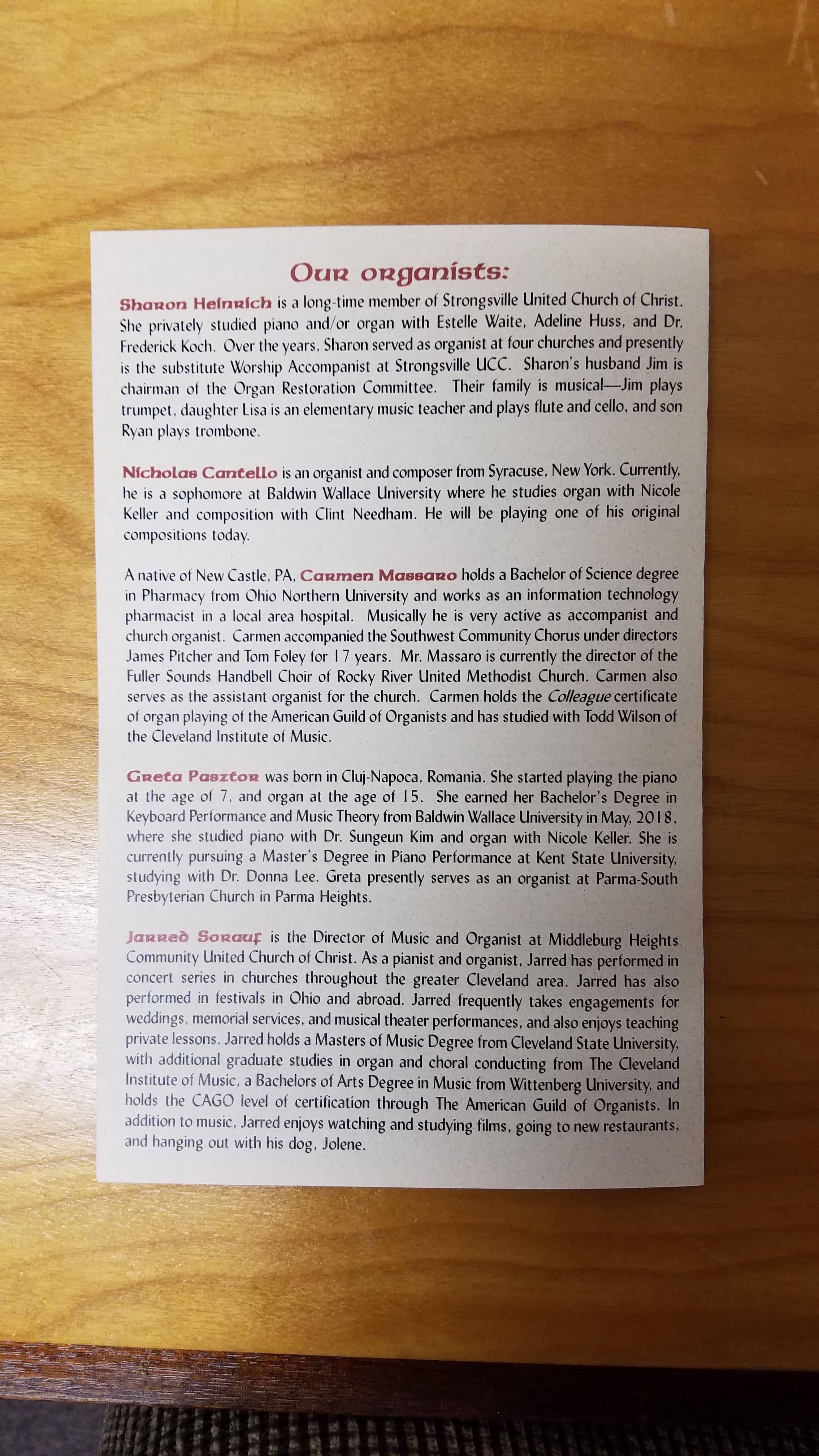 Our organists:

Sharon Heinrich is a long-time member of Strongsville United Church of Christ. She privately studied piano and/or organ with Estelle Waite, Adeline Huss, and Dr. Frederick Koch. Over the years, Sharon served as organist at four churches and presently is the substitute Worship Accompanist at Strongsville UCC. Sharon's husband Jim is chairman of the Organ Restoration Committee. Their family is musical—Jim plays trumpet, daughter Lisa is an elementary music teacher and plays flute and cello, and son Ryan plays trombone.

Nicholas Cantello is an organist and composer from Syracuse, New York. Currently, he is a sophomore at Baldwin Wallace University where he studies organ with Nicole Keller and composition with Clint Needham. He will be playing one of his original compositions today.

A native of New Castle, PA, Carmen Massaro holds a Bachelor of Science degree in Pharmacy from Ohio Northern University and works as an information technology pharmacist in a local area hospital. Musically he is very active as accompanist and church organist. Carmen accompanied the Southwest Community Chorus under directors James Pitcher and Tom Foley for 17 years. Mr. Massaro is currently the director of the Fuller Sounds Handbell Choir of Rocky River United Methodist Church. Carmen also serves as the assistant organist for the church. Carmen holds the Colleague certificate of organ playing of the American Guild of Organists and has studied with Todd Wilson of the Cleveland Institute of Music.

Greta Pasztor was born in Cluj-Napoca, Romania. She started playing the piano at the age of 7, and organ at the age of 15. She earned her Bachelor's Degree in Keyboard Performance and Music Theory from Baldwin Wallace University in May, 2018, where she studied piano with Dr. Sungeun Kim and organ with Nicole Keller. She is currently pursuing a Master's Degree in Piano Performance at Kent State University, studying with Dr. Donna Lee. Greta presently serves as an organist at Parma-South Presbyterian Church in Parma Heights.

Jarred Sorauf is the Director of Music and Organist at Middleburg Heights Community United Church of Christ. As a pianist and organist, Jarred has performed in concert series in churches throughout the greater Cleveland area. Jarred has also performed in festivals in Ohio and abroad. Jarred frequently takes engagements for weddings, memorial services, and musical theater performances, and also enjoys teaching private lessons. Jarred holds a Masters of Music Degree from Cleveland State University, with additional graduate studies in organ and choral conducting from The Cleveland Institute of Music, a Bachelors of Arts Degree in Music from Wittenberg University, and holds the CAGO level of certification through The American Guild of Organists. In addition to music, Jarred enjoys watching and studying films, going to new restaurants, and hanging out with his dog, Jolene.